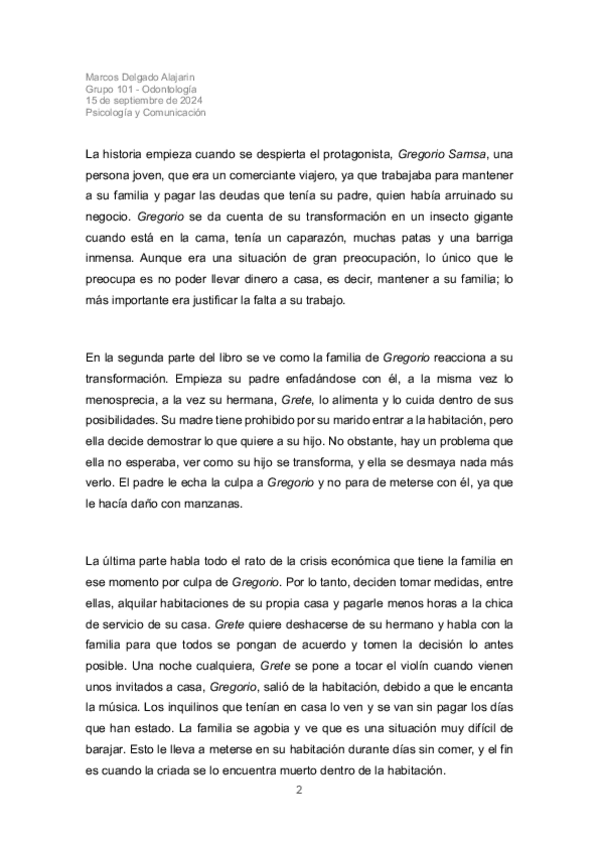 Marcos Delgado Alajarin
Grupo 101 - Odontología
15 de septiembre de 2024
Psicología y Comunicación

La historia empieza cuando se despierta el protagonista, Gregorio Samsa, una persona joven, que era un comerciante viajero, ya que trabajaba para mantener a su familia y pagar las deudas que tenía su padre, quien había arruinado su negocio. Gregorio se da cuenta de su transformación en un insecto gigante cuando está en la cama, tenía un caparazón, muchas patas y una barriga inmensa. Aunque era una situación de gran preocupación, lo único que le preocupa es no poder llevar dinero a casa, es decir, mantener a su familia; lo más importante era justificar la falta a su trabajo.

En la segunda parte del libro se ve como la familia de Gregorio reacciona a su transformación. Empieza su padre enfadándose con él, a la misma vez lo menosprecia, a la vez su hermana, Grete, lo alimenta y lo cuida dentro de sus posibilidades. Su madre tiene prohibido por su marido entrar a la habitación, pero ella decide demostrar lo que quiere a su hijo. No obstante, hay un problema que ella no esperaba, ver como su hijo se transforma, y ella se desmaya nada más verlo. El padre le echa la culpa a Gregorio y no para de meterse con él, ya que le hacía daño con manzanas.

La última parte habla todo el rato de la crisis económica que tiene la familia en ese momento por culpa de Gregorio. Por lo tanto, deciden tomar medidas, entre ellas, alquilar habitaciones de su propia casa y pagarle menos horas a la chica de servicio de su casa. Grete quiere deshacerse de su hermano y habla con la familia para que todos se pongan de acuerdo y tomen la decisión lo antes posible. Una noche cualquiera, Grete se pone a tocar el violín cuando vienen unos invitados a casa, Gregorio, salió de la habitación, debido a que le encanta la música. Los inquilinos que tenían en casa lo ven y se van sin pagar los días que han estado. La familia se agobia y ve que es una situación muy difícil de barajar. Esto le lleva a meterse en su habitación durante días sin comer, y el fin es cuando la criada se lo encuentra muerto dentro de la habitación.

2